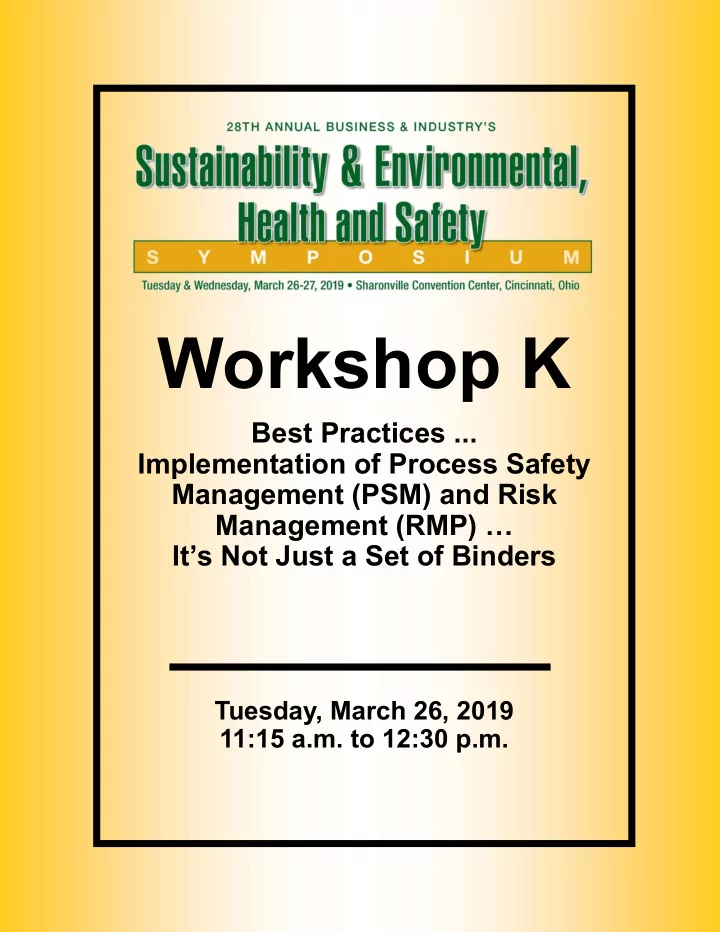 28TH ANNUAL BUSINESS & INDUSTRY'S

Sustainability & Environmental, Health and Safety

SYMPOSIUM

Tuesday & Wednesday, March 26-27, 2019 • Sharonville Convention Center, Cincinnati, Ohio

Workshop K

Best Practices ... Implementation of Process Safety Management (PSM) and Risk Management (RMP) … It’s Not Just a Set of Binders

Tuesday, March 26, 2019
11:15 a.m. to 12:30 p.m.